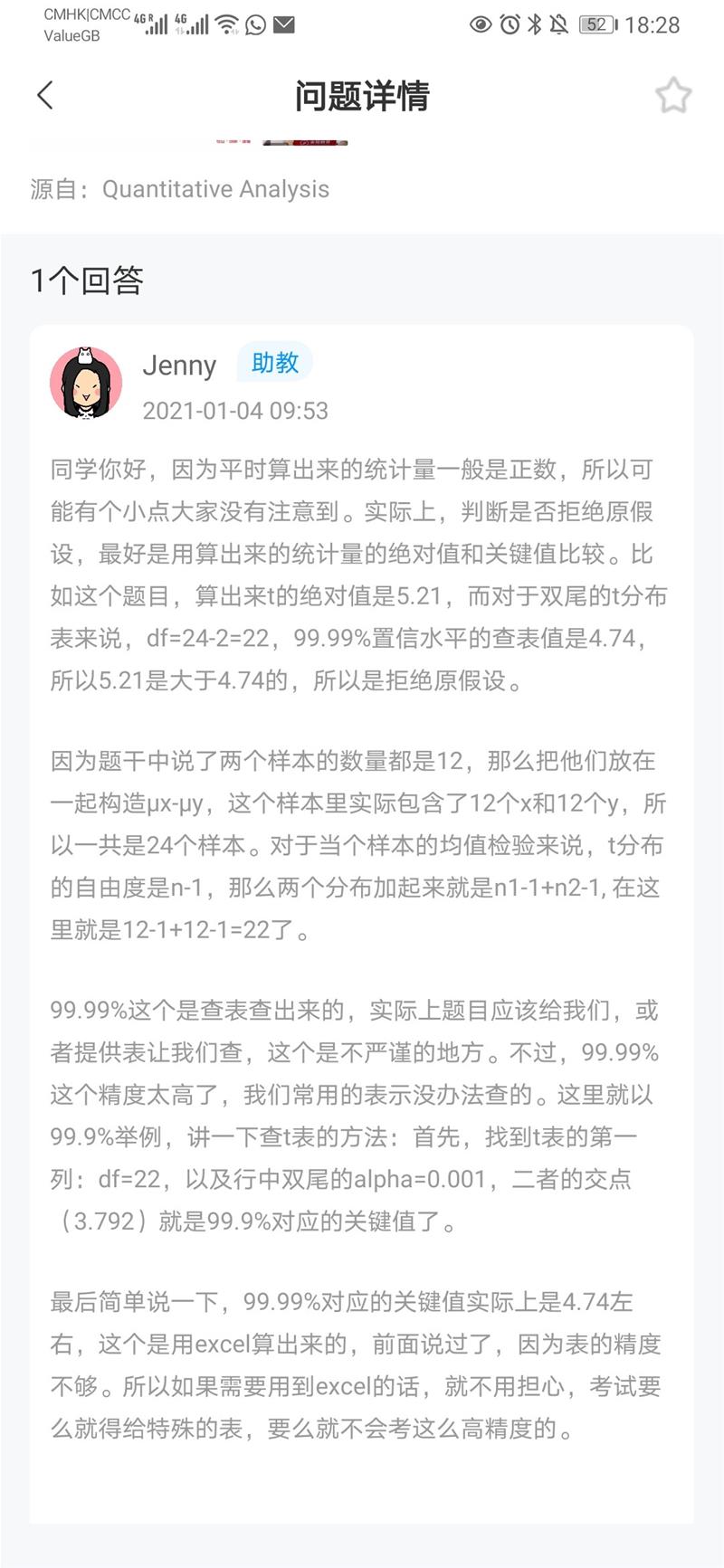 CMHK|CMCC ValueGB 4G 4G 52 18:28

问题详情

源自：Quantitative Analysis

1个回答

Jenny 助教
2021-01-04 09:53

同学你好，因为平时算出来的统计量一般是正数，所以可能有个小点大家没有注意到。实际上，判断是否拒绝原假设，最好是用算出来的统计量的绝对值和关键值比较。比如这个题目，算出来t的绝对值是5.21，而对于双尾的t分布表来说，df=24-2=22，99.99%置信水平的查表值是4.74，所以5.21是大于4.74的，所以是拒绝原假设。

因为题干中说了两个样本的数量都是12，那么把他们放在一起构造μx-μy，这个样本里实际包含了12个x和12个y，所以一共是24个样本。对于当个样本的均值检验来说，t分布的自由度是n-1，那么两个分布加起来就是n1-1+n2-1, 在这里就是12-1+12-1=22了。

99.99%这个是查表查出来的，实际上题目应该给我们，或者提供表让我们查，这个是不严谨的地方。不过，99.99%这个精度太高了，我们常用的表示没办法查的。这里就以99.9%举例，讲一下查t表的方法：首先，找到t表的第一列：df=22，以及行中双尾的alpha=0.001，二者的交点（3.792）就是99.9%对应的关键值了。

最后简单说一下，99.99%对应的关键值实际上是4.74左右，这个是用excel算出来的，前面说过了，因为表的精度不够。所以如果需要用到excel的话，就不用担心，考试要么就得给特殊的表，要么就不会考这么高精度的。